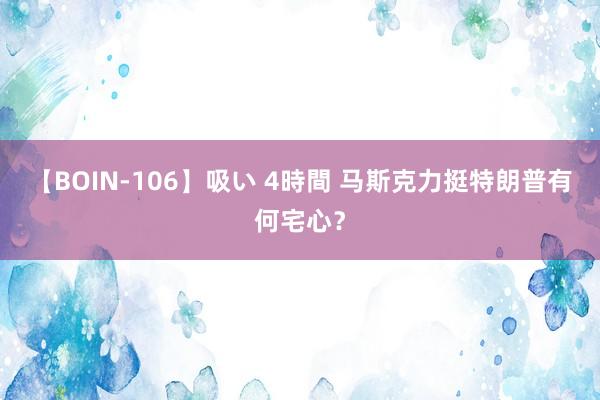 【BOIN-106】吸い 4時間 马斯克力挺特朗普有何宅心？